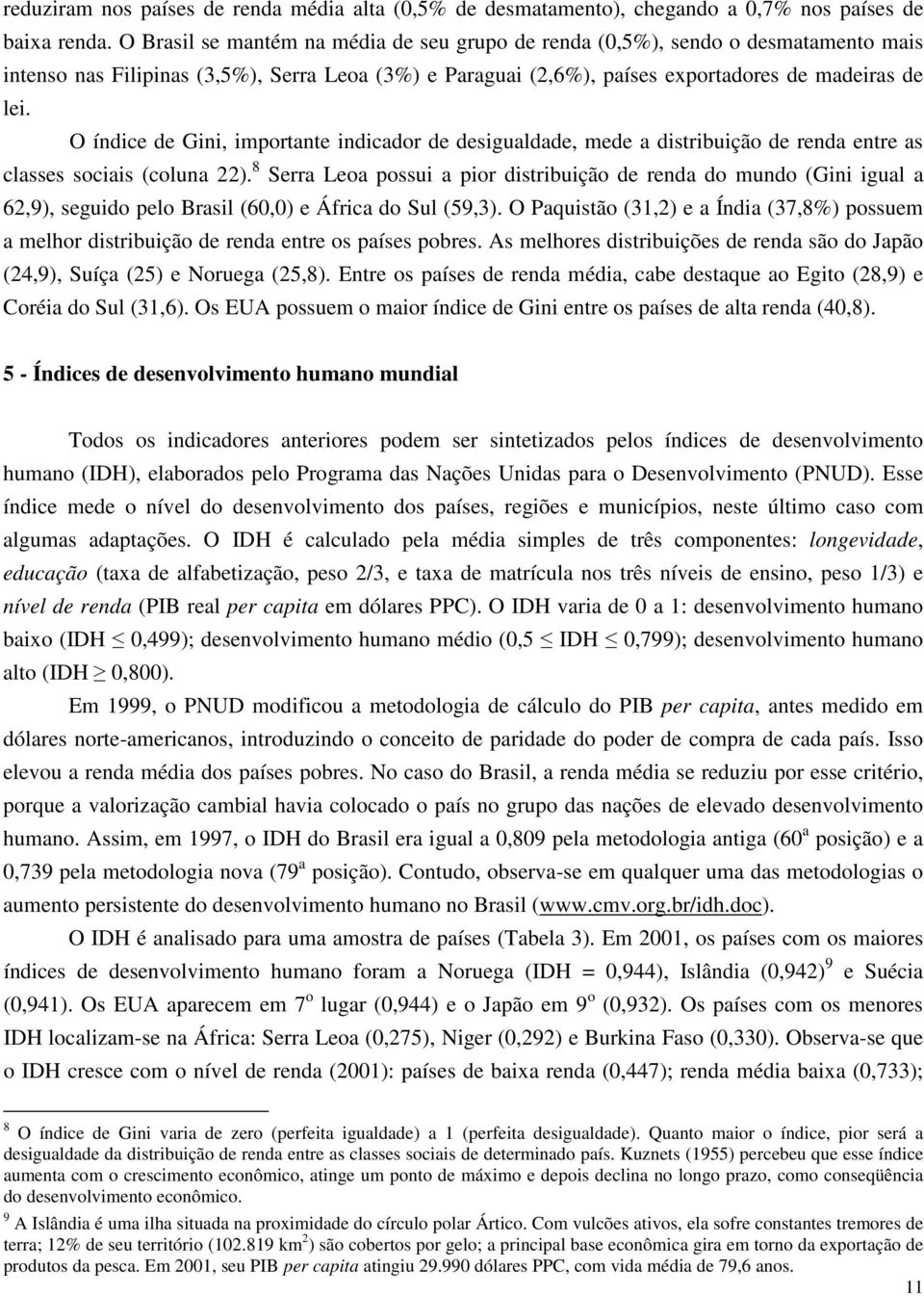 reduziram nos países de renda média alta (0,5% de desmatamento), chegando a 0,7% nos países de baixa renda. O Brasil se mantém na média de seu grupo de renda (0,5%), sendo o desmatamento mais intenso nas Filipinas (3,5%), Serra Leoa (3%) e Paraguai (2,6%), países exportadores de madeiras de lei.

O índice de Gini, importante indicador de desigualdade, mede a distribuição de renda entre as classes sociais (coluna 22).$^8$ Serra Leoa possui a pior distribuição de renda do mundo (Gini igual a 62,9), seguido pelo Brasil (60,0) e África do Sul (59,3). O Paquistão (31,2) e a Índia (37,8%) possuem a melhor distribuição de renda entre os países pobres. As melhores distribuições de renda são do Japão (24,9), Suíça (25) e Noruega (25,8). Entre os países de renda média, cabe destaque ao Egito (28,9) e Coréia do Sul (31,6). Os EUA possuem o maior índice de Gini entre os países de alta renda (40,8).

5 - Índices de desenvolvimento humano mundial

Todos os indicadores anteriores podem ser sintetizados pelos índices de desenvolvimento humano (IDH), elaborados pelo Programa das Nações Unidas para o Desenvolvimento (PNUD). Esse índice mede o nível do desenvolvimento dos países, regiões e municípios, neste último caso com algumas adaptações. O IDH é calculado pela média simples de três componentes: longevidade, educação (taxa de alfabetização, peso 2/3, e taxa de matrícula nos três níveis de ensino, peso 1/3) e nível de renda (PIB real per capita em dólares PPC). O IDH varia de 0 a 1: desenvolvimento humano baixo (IDH $\leq$ 0,499); desenvolvimento humano médio (0,5 $\leq$ IDH $\leq$ 0,799); desenvolvimento humano alto (IDH $\geq$ 0,800).

Em 1999, o PNUD modificou a metodologia de cálculo do PIB per capita, antes medido em dólares norte-americanos, introduzindo o conceito de paridade do poder de compra de cada país. Isso elevou a renda média dos países pobres. No caso do Brasil, a renda média se reduziu por esse critério, porque a valorização cambial havia colocado o país no grupo das nações de elevado desenvolvimento humano. Assim, em 1997, o IDH do Brasil era igual a 0,809 pela metodologia antiga (60$^a$ posição) e a 0,739 pela metodologia nova (79$^a$ posição). Contudo, observa-se em qualquer uma das metodologias o aumento persistente do desenvolvimento humano no Brasil (www.cmv.org.br/idh.doc).

O IDH é analisado para uma amostra de países (Tabela 3). Em 2001, os países com os maiores índices de desenvolvimento humano foram a Noruega (IDH = 0,944), Islândia (0,942)$^9$ e Suécia (0,941). Os EUA aparecem em 7$^o$ lugar (0,944) e o Japão em 9$^o$ (0,932). Os países com os menores IDH localizam-se na África: Serra Leoa (0,275), Niger (0,292) e Burkina Faso (0,330). Observa-se que o IDH cresce com o nível de renda (2001): países de baixa renda (0,447); renda média baixa (0,733);

$^8$ O índice de Gini varia de zero (perfeita igualdade) a 1 (perfeita desigualdade). Quanto maior o índice, pior será a desigualdade da distribuição de renda entre as classes sociais de determinado país. Kuznets (1955) percebeu que esse índice aumenta com o crescimento econômico, atinge um ponto de máximo e depois declina no longo prazo, como conseqüência do desenvolvimento econômico.

$^9$ A Islândia é uma ilha situada na proximidade do círculo polar Ártico. Com vulcões ativos, ela sofre constantes tremores de terra; 12% de seu território (102.819 km$^2$) são cobertos por gelo; a principal base econômica gira em torno da exportação de produtos da pesca. Em 2001, seu PIB per capita atingiu 29.990 dólares PPC, com vida média de 79,6 anos.

11